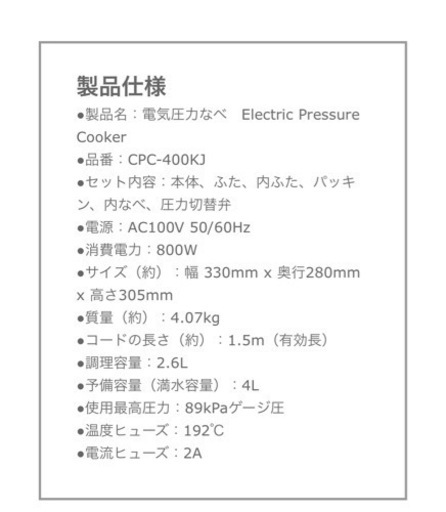 製品仕様

●製品名：電気圧力なべ　Electric Pressure Cooker

●品番：CPC-400KJ

●セット内容：本体、ふた、内ふた、パッキン、内なべ、圧力切替弁

●電源：AC100V 50/60Hz

●消費電力：800W

●サイズ（約）：幅 330mm x 奥行280mm x 高さ305mm

●質量（約）：4.07kg

●コードの長さ（約）：1.5m（有効長）

●調理容量：2.6L

●予備容量（満水容量）：4L

●使用最高圧力：89kPaゲージ圧

●温度ヒューズ：192℃

●電流ヒューズ：2A